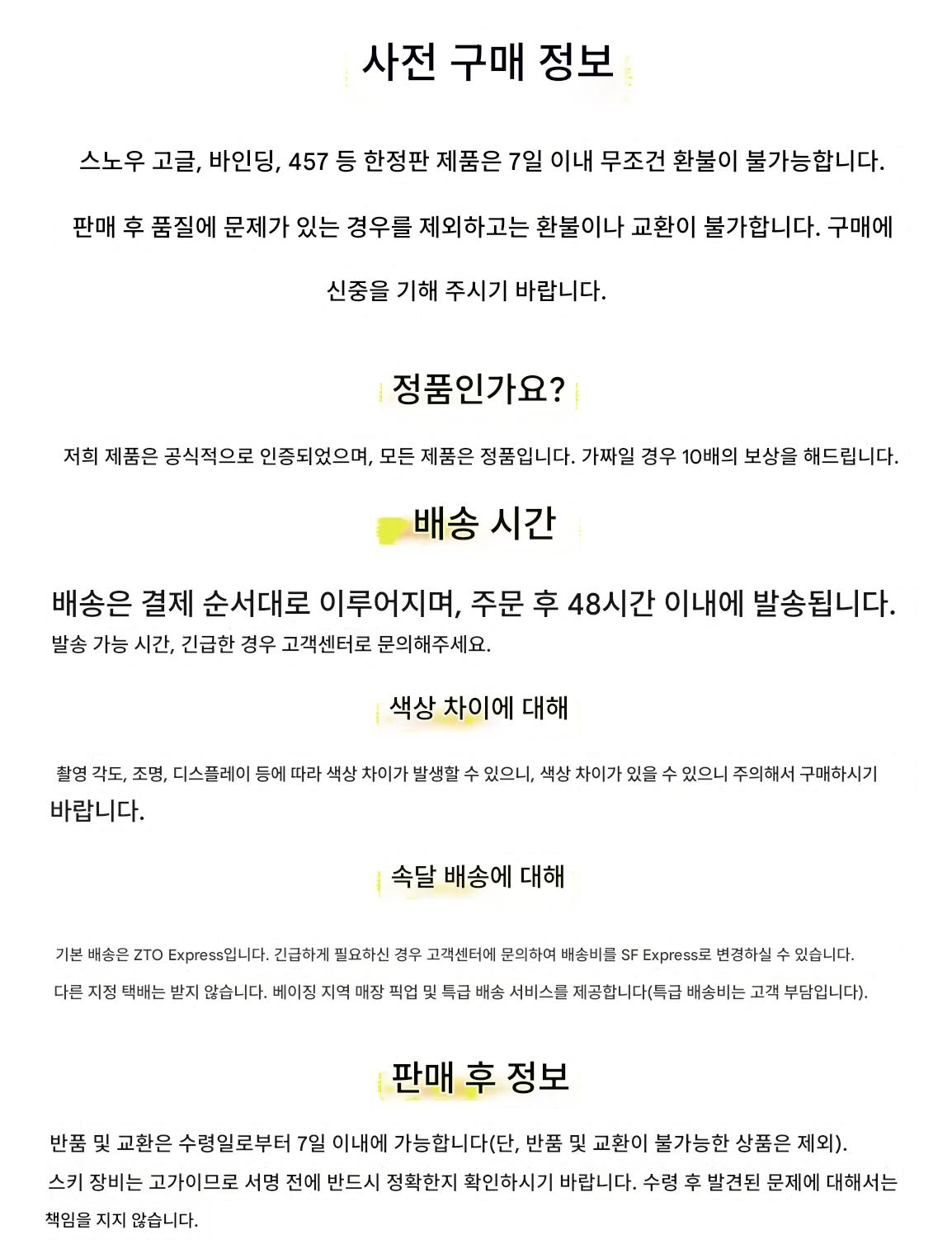 사전 구매 정보

스노우 고글, 바인딩, 457 등 한정판 제품은 7일 이내 무조건 환불이 불가능합니다.

판매 후 품질에 문제가 있는 경우를 제외하고는 환불이나 교환이 불가합니다. 구매에 신중을 기해 주시기 바랍니다.

정품인가요?

저희 제품은 공식적으로 인증되었으며, 모든 제품은 정품입니다. 가짜일 경우 10배의 보상을 해드립니다.

배송 시간

배송은 결제 순서대로 이루어지며, 주문 후 48시간 이내에 발송됩니다.
발송 가능 시간, 긴급한 경우 고객센터로 문의해주세요.

색상 차이에 대해

촬영 각도, 조명, 디스플레이 등에 따라 색상 차이가 발생할 수 있으니, 색상 차이가 있을 수 있으니 주의해서 구매하시기 바랍니다.

속달 배송에 대해

기본 배송은 ZTO Express입니다. 긴급하게 필요하신 경우 고객센터에 문의하여 배송비를 SF Express로 변경하실 수 있습니다.
다른 지정 택배는 받지 않습니다. 베이징 지역 매장 픽업 및 특급 배송 서비스를 제공합니다(특급 배송비는 고객 부담입니다).

판매 후 정보

반품 및 교환은 수령일로부터 7일 이내에 가능합니다(단, 반품 및 교환이 불가능한 상품은 제외).
스키 장비는 고가이므로 서명 전에 반드시 정확한지 확인하시기 바랍니다. 수령 후 발견된 문제에 대해서는 책임을 지지 않습니다.